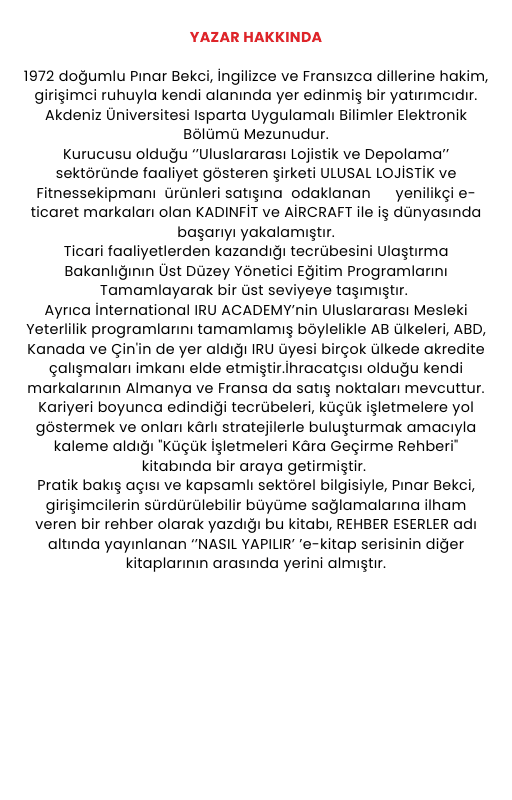 YAZAR HAKKINDA

1972 doğumlu Pınar Bekci, İngilizce ve Fransızca dillerine hakim, girişimci ruhuyla kendi alanında yer edinmiş bir yatırımcıdır. Akdeniz Üniversitesi Isparta Uygulamalı Bilimler Elektronik Bölümü Mezunudur.
Kurucusu olduğu ‘’Uluslararası Lojistik ve Depolama’’ sektöründe faaliyet gösteren şirketi ULUSAL LOJİSTİK ve Fitnessekipmanı ürünleri satışına odaklanan yenilikçi e-ticaret markaları olan KADINFİT ve AİRCRAFT ile iş dünyasında başarıyı yakalamıştır.
Ticari faaliyetlerden kazandığı tecrübesini Ulaştırma Bakanlığının Üst Düzey Yönetici Eğitim Programlarını Tamamlayarak bir üst seviyeye taşımıştır.
Ayrıca İnternational IRU ACADEMY’nin Uluslararası Mesleki Yeterlilik programlarını tamamlamış böylelikle AB ülkeleri, ABD, Kanada ve Çin'in de yer aldığı IRU üyesi birçok ülkede akredite çalışmaları imkanı elde etmiştir.İhracatçısı olduğu kendi markalarının Almanya ve Fransa da satış noktaları mevcuttur. Kariyeri boyunca edindiği tecrübeleri, küçük işletmelere yol göstermek ve onları kârlı stratejilerle buluşturmak amacıyla kaleme aldığı "Küçük İşletmeleri Kâra Geçirme Rehberi" kitabında bir araya getirmiştir.
Pratik bakış açısı ve kapsamlı sektörel bilgisiyle, Pınar Bekci, girişimcilerin sürdürülebilir büyüme sağlamalarına ilham veren bir rehber olarak yazdığı bu kitabı, REHBER ESERLER adı altında yayınlanan ‘’NASIL YAPILIR’ ’e-kitap serisinin diğer kitaplarının arasında yerini almıştır.